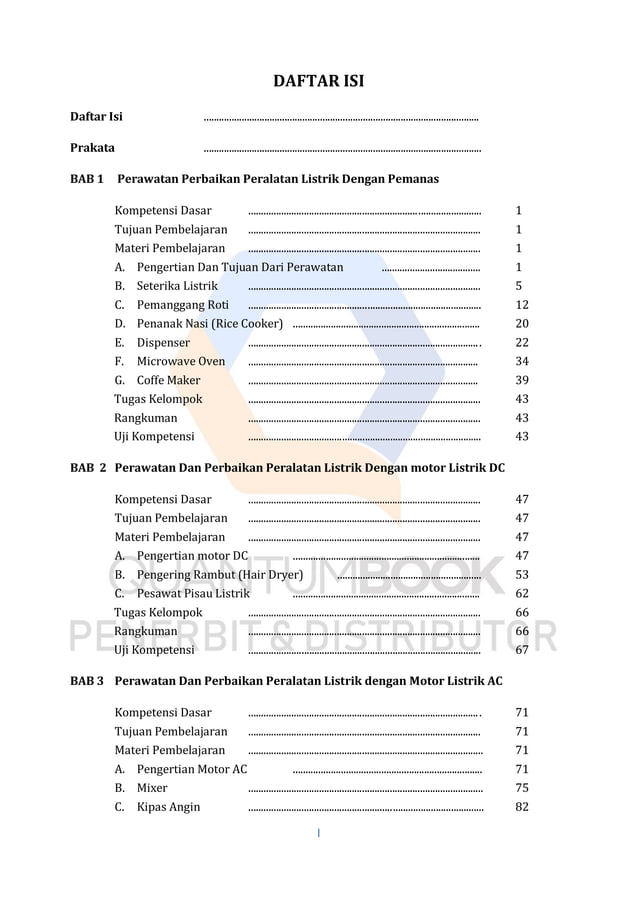 DAFTAR ISI

Daftar Isi

Prakata

BAB 1 Perawatan Perbaikan Peralatan Listrik Dengan Pemanas

Kompetensi Dasar 1
Tujuan Pembelajaran 1
Materi Pembelajaran 1
A. Pengertian Dan Tujuan Dari Perawatan 1
B. Seterika Listrik 5
C. Pemanggang Roti 12
D. Penanak Nasi (Rice Cooker) 20
E. Dispenser 22
F. Microwave Oven 34
G. Coffe Maker 39
Tugas Kelompok 43
Rangkuman 43
Uji Kompetensi 43

BAB 2 Perawatan Dan Perbaikan Peralatan Listrik Dengan motor Listrik DC

Kompetensi Dasar 47
Tujuan Pembelajaran 47
Materi Pembelajaran 47
A. Pengertian motor DC 47
B. Pengering Rambut (Hair Dryer) 53
C. Pesawat Pisau Listrik 62
Tugas Kelompok 66
Rangkuman 66
Uji Kompetensi 67

BAB 3 Perawatan Dan Perbaikan Peralatan Listrik dengan Motor Listrik AC

Kompetensi Dasar 71
Tujuan Pembelajaran 71
Materi Pembelajaran 71
A. Pengertian Motor AC 71
B. Mixer 75
C. Kipas Angin 82

I

QUANTUMBOOK
PENERBIT & DISTRIBUTOR